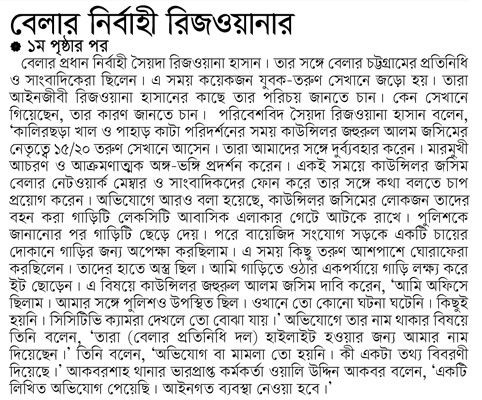 বেলার নির্বাহী রিজওয়ানার

১ম পৃষ্ঠার পর

বেলার প্রধান নির্বাহী সৈয়দা রিজওয়ানা হাসান। তার সঙ্গে বেলার চট্টগ্রামের প্রতিনিধি ও সাংবাদিকেরা ছিলেন। এ সময় কয়েকজন যুবক-তরুণ সেখানে জড়ো হয়। তারা আইনজীবী রিজওয়ানা হাসানের কাছে তার পরিচয় জানতে চান। কেন সেখানে গিয়েছেন, তার কারণ জানতে চান। পরিবেশবিদ সৈয়দা রিজওয়ানা হাসান বলেন, 'কালিরছড়া খাল ও পাহাড় কাটা পরিদর্শনের সময় কাউন্সিলর জহুরুল আলম জসিমের নেতৃত্বে ১৫/২০ তরুণ সেখানে আসেন। তারা আমাদের সঙ্গে দুর্ব্যবহার করেন। মারমুখী আচরণ ও আক্রমণাত্মক অঙ্গ-ভঙ্গি প্রদর্শন করেন। একই সময়ে কাউন্সিলর জসিম বেলার নেটওয়ার্ক মেম্বার ও সাংবাদিকদের ফোন করে তার সঙ্গে কথা বলতে চাপ প্রয়োগ করেন। অভিযোগে আরও বলা হয়েছে, কাউন্সিলর জসিমের লোকজন তাদের বহন করা গাড়িটি লেকসিটি আবাসিক এলাকার গেটে আটকে রাখে। পুলিশকে জানানোর পর গাড়িটি ছেড়ে দেয়। পরে বায়েজিদ সংযোগ সড়কে একটি চায়ের দোকানে গাড়ির জন্য অপেক্ষা করছিলাম। এ সময় কিছু তরুণ আশপাশে ঘোরাফেরা করছিলেন। তাদের হাতে অস্ত্র ছিল। আমি গাড়িতে ওঠার একপর্যায়ে গাড়ি লক্ষ্য করে ইট ছোড়েন। এ বিষয়ে কাউন্সিলর জহুরুল আলম জসিম দাবি করেন, 'আমি অফিসে ছিলাম। আমার সঙ্গে পুলিশও উপস্থিত ছিল। ওখানে তো কোনো ঘটনা ঘটেনি। কিছুই হয়নি। সিসিটিভি ক্যামরা দেখলে তো বোঝা যায়।' অভিযোগে তার নাম থাকার বিষয়ে তিনি বলেন, 'তারা (বেলার প্রতিনিধি দল) হাইলাইট হওয়ার জন্য আমার নাম দিয়েছেন।' তিনি বলেন, 'অভিযোগ বা মামলা তো হয়নি। কী একটা তথ্য বিবরণী দিয়েছে।' আকবরশাহ থানার ভারপ্রাপ্ত কর্মকর্তা ওয়ালি উদ্দিন আকবর বলেন, 'একটি লিখিত অভিযোগ পেয়েছি। আইনগত ব্যবস্থা নেওয়া হবে।'